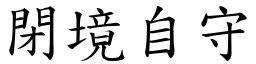 閉境自守